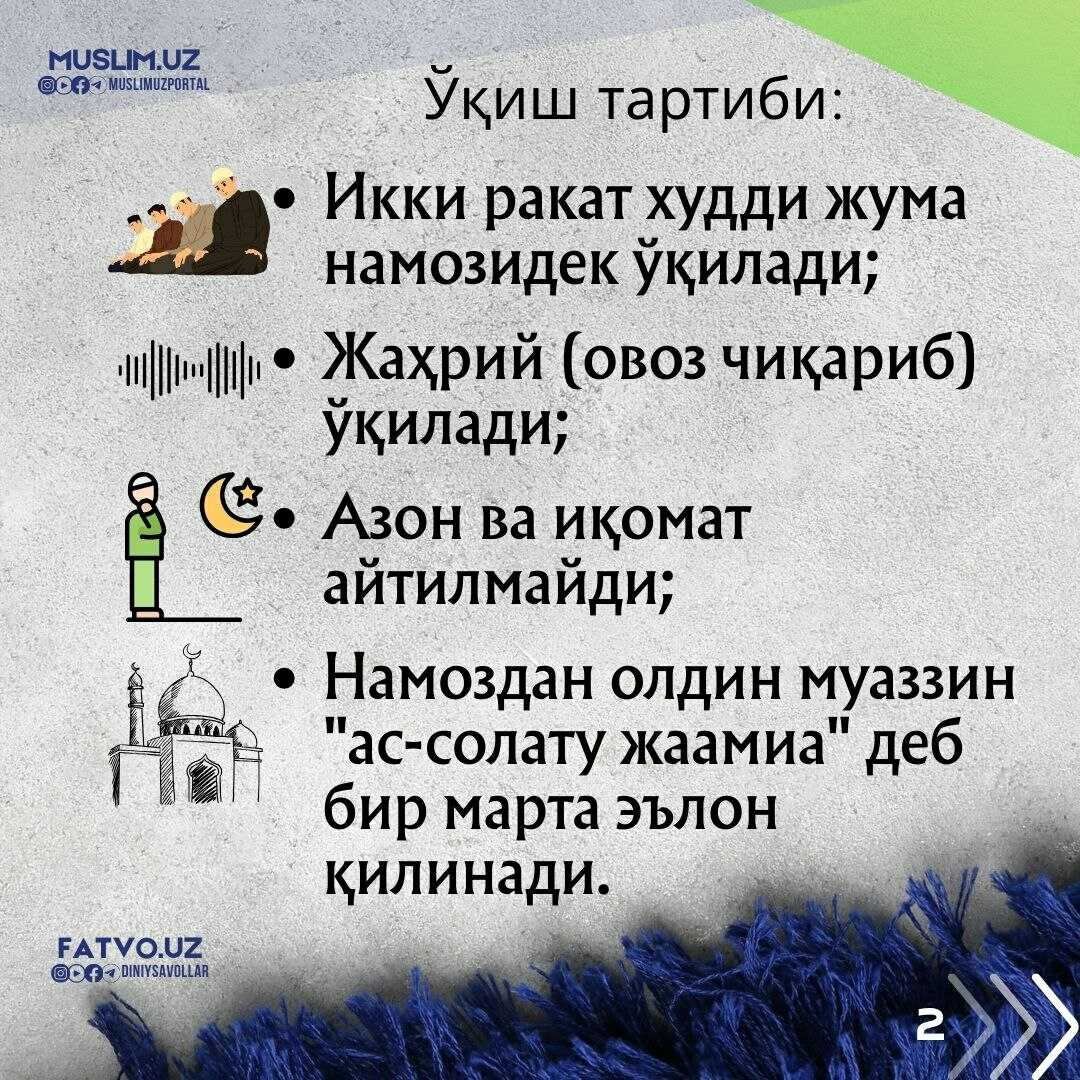 MUSLIM.UZ
MUSLIMUZPORTAL

Ўқиш тартиби:

• Икки ракат худди жума намозидек ўқилади;
• Жаҳрий (овоз чиқариб) ўқилади;
• Азон ва иқомат айтилмайди;
• Намоздан олдин муаззин "ас-солату жаамиа" деб бир марта эълон қилинади.

FATVO.UZ
DINIYSAVOLLAR

2